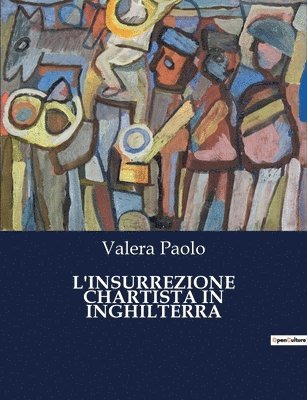 Valera Paolo

L'INSURREZIONE CHARTISTA IN INGHILTERRA

OpenCulture